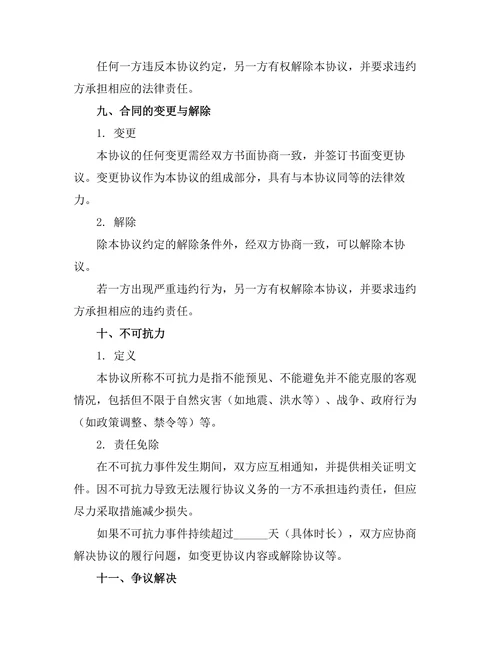 任何一方违反本协议约定，另一方有权解除本协议，并要求违约方承担相应的法律责任。

九、合同的变更与解除

1. 变更

本协议的任何变更需经双方书面协商一致，并签订书面变更协议。变更协议作为本协议的组成部分，具有与本协议同等的法律效力。

2. 解除

除本协议约定的解除条件外，经双方协商一致，可以解除本协议。

若一方出现严重违约行为，另一方有权解除本协议，并要求违约方承担相应的违约责任。

十、不可抗力

1. 定义

本协议所称不可抗力是指不能预见、不能避免并不能克服的客观情况，包括但不限于自然灾害（如地震、洪水等）、战争、政府行为（如政策调整、禁令等）等。

2. 责任免除

在不可抗力事件发生期间，双方应互相通知，并提供相关证明文件。因不可抗力导致无法履行协议义务的一方不承担违约责任，但应尽力采取措施减少损失。

如果不可抗力事件持续超过______天（具体时长），双方应协商解决协议的履行问题，如变更协议内容或解除协议等。

十一、争议解决